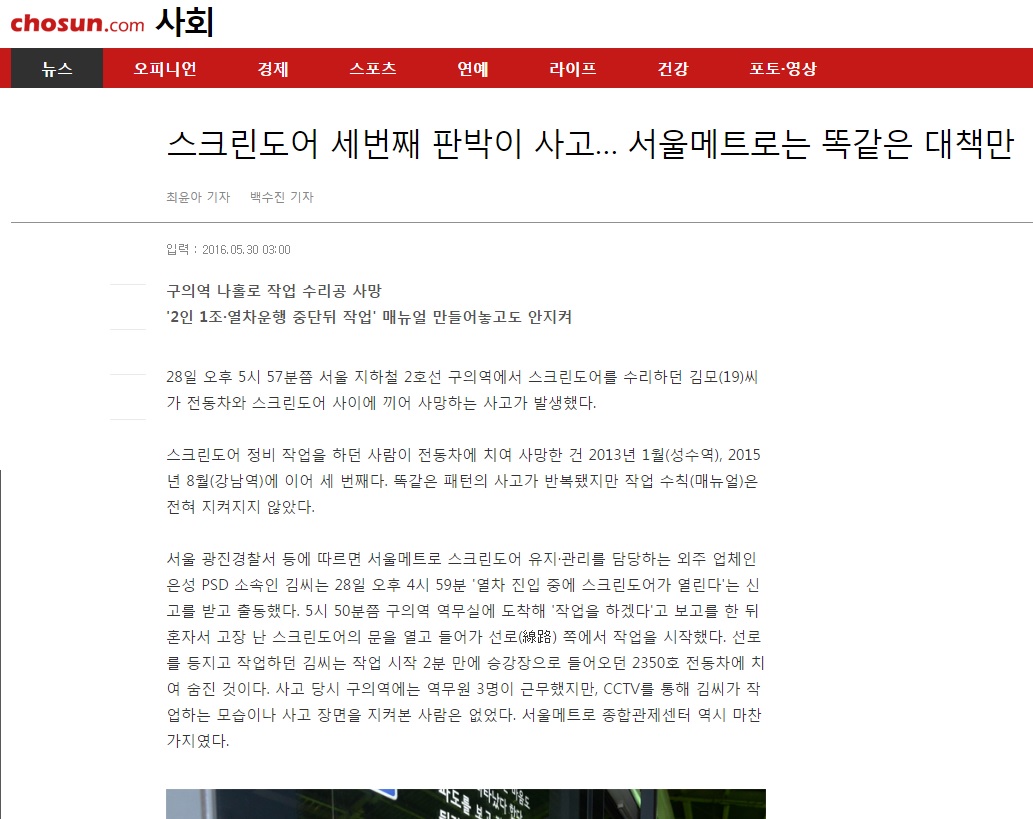 chosun.com 사회

뉴스 오피니언 경제 스포츠 연예 라이프 건강 포토·영상

스크린도어 세번째 판박이 사고... 서울메트로는 똑같은 대책만

최윤아 기자 백수진 기자

입력 : 2016.05.30 03:00

구의역 나홀로 작업 수리공 사망
'2인 1조·열차운행 중단뒤 작업' 매뉴얼 만들어놓고도 안지켜

28일 오후 5시 57분쯤 서울 지하철 2호선 구의역에서 스크린도어를 수리하던 김모(19)씨가 전동차와 스크린도어 사이에 끼어 사망하는 사고가 발생했다.

스크린도어 정비 작업을 하던 사람이 전동차에 치여 사망한 건 2013년 1월(성수역), 2015년 8월(강남역)에 이어 세 번째다. 똑같은 패턴의 사고가 반복됐지만 작업 수칙(매뉴얼)은 전혀 지켜지지 않았다.

서울 광진경찰서 등에 따르면 서울메트로 스크린도어 유지·관리를 담당하는 외주 업체인 은성 PSD 소속인 김씨는 28일 오후 4시 59분 '열차 진입 중에 스크린도어가 열린다'는 신고를 받고 출동했다. 5시 50분쯤 구의역 역무실에 도착해 '작업을 하겠다'고 보고를 한 뒤 혼자서 고장 난 스크린도어의 문을 열고 들어가 선로(線路) 쪽에서 작업을 시작했다. 선로를 등지고 작업하던 김씨는 작업 시작 2분 만에 승강장으로 들어오던 2350호 전동차에 치여 숨진 것이다. 사고 당시 구의역에는 역무원 3명이 근무했지만, CCTV를 통해 김씨가 작업하는 모습이나 사고 장면을 지켜본 사람은 없었다. 서울메트로 종합관제센터 역시 마찬가지였다.